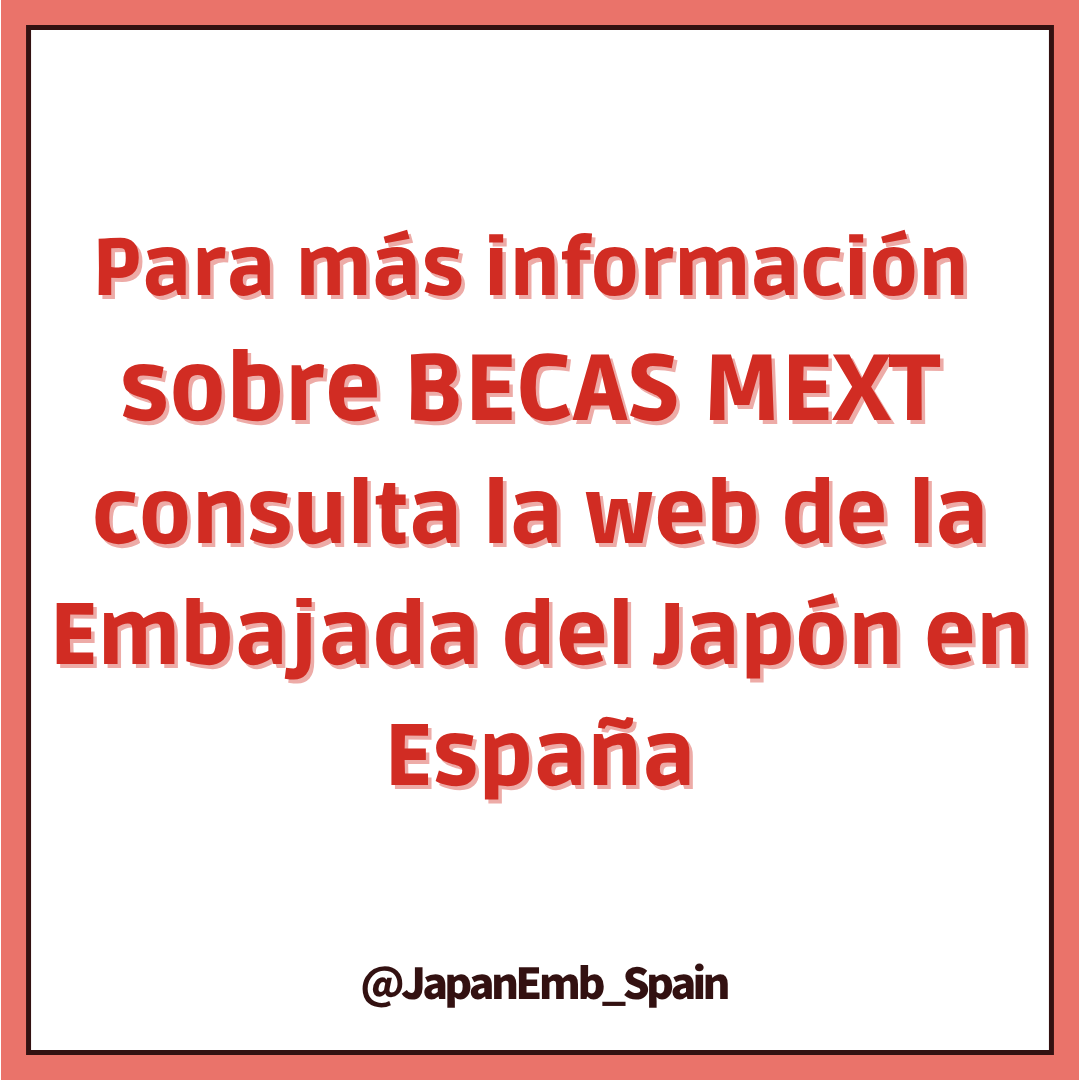 Para más información sobre BECAS MEXT consulta la web de la Embajada del Japón en España

@JapanEmb_Spain